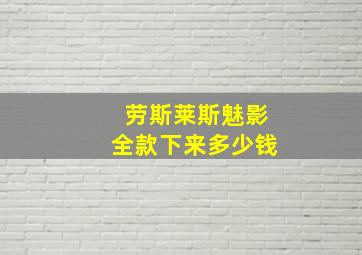 劳斯莱斯魅影
全款下来多少钱